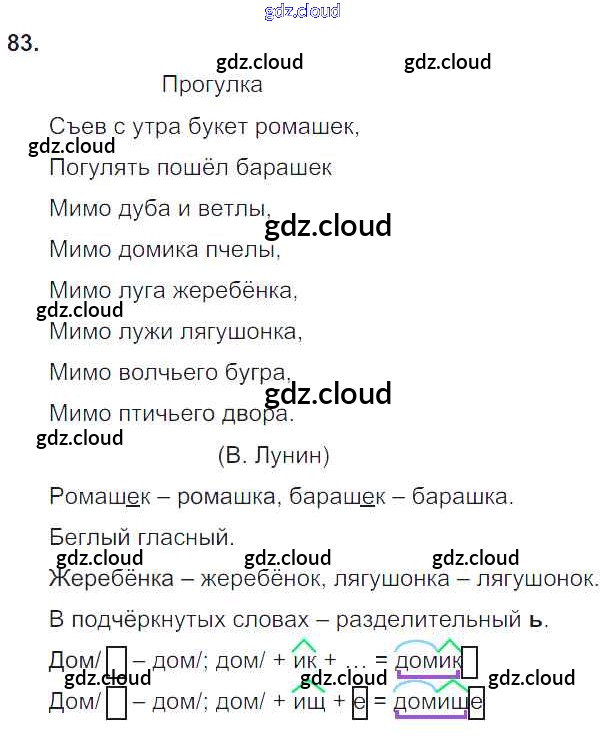 gdz.cloud

83.

gdz.cloud gdz.cloud

Прогулка

Съев с утра букет ромашек,

gdz.cloud

Погулять пошёл барашек

Мимо дуба и ветлы,

gdz.cloud

Мимо домика пчелы,

Мимо луга жеребёнка,

gdz.cloud

Мимо лужи лягушонка,

Мимо волчьего бугра,

gdz.cloud

Мимо птичьего двора.

gdz.cloud

(В. Лунин)

Ромашек – ромашка, барашек – барашка.

Беглый гласный.

gdz.cloud gdz.cloud gdz.cloud

Жеребёнка – жеребёнок, лягушонка – лягушонок.

В подчёркнутых словах – разделительный ь.

Дом/ – дом/; дом/ + ик + … = домик

gdz.cloud gdz.cloud gdz.cloud

Дом/ – дом/; дом/ + ищ + е = домище